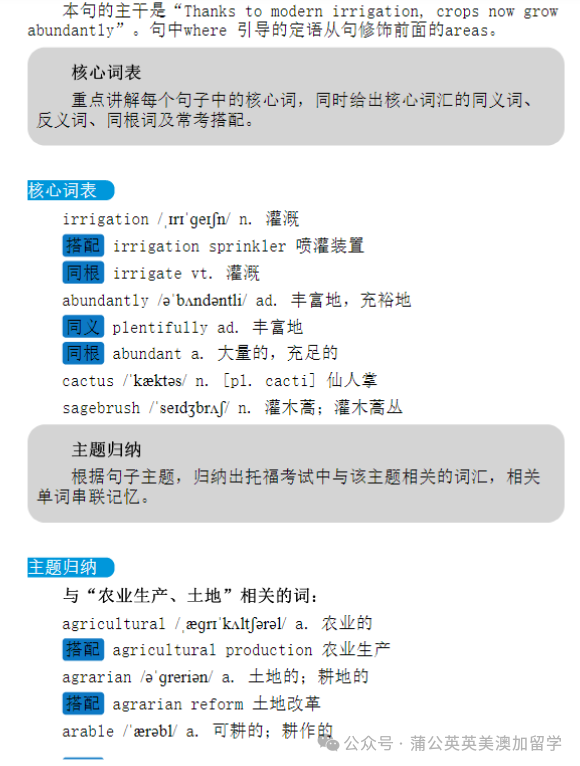 本句的主干是“Thanks to modern irrigation, crops now grow abundantly”。句中where 引导的定语从句修饰前面的areas。

核心词表

重点讲解每个句子中的核心词，同时给出核心词汇的同义词、反义词、同根词及常考搭配。

核心词表

irrigation /ˌɪrɪˈgeɪʃn/ n. 灌溉

搭配 irrigation sprinkler 喷灌装置

同根 irrigate vt. 灌溉

abundantly /əˈbʌndəntli/ ad. 丰富地，充裕地

同义 plentifully ad. 丰富地

同根 abundant a. 大量的，充足的

cactus /ˈkæktəs/ n. [pl. cacti] 仙人掌

sagebrush /ˈseɪdʒbrʌʃ/ n. 灌木蒿；灌木蒿丛

主题归纳

根据句子主题，归纳出托福考试中与该主题相关的词汇，相关单词串联记忆。

主题归纳

与“农业生产、土地”相关的词：

agricultural /ˌægrɪˈkʌltʃərəl/ a. 农业的

搭配 agricultural production 农业生产

agrarian /əˈgreriən/ a. 土地的；耕地的

搭配 agrarian reform 土地改革

arable /ˈærəbl/ a. 可耕的；耕作的

公众号 · 蒲公英英美澳加留学